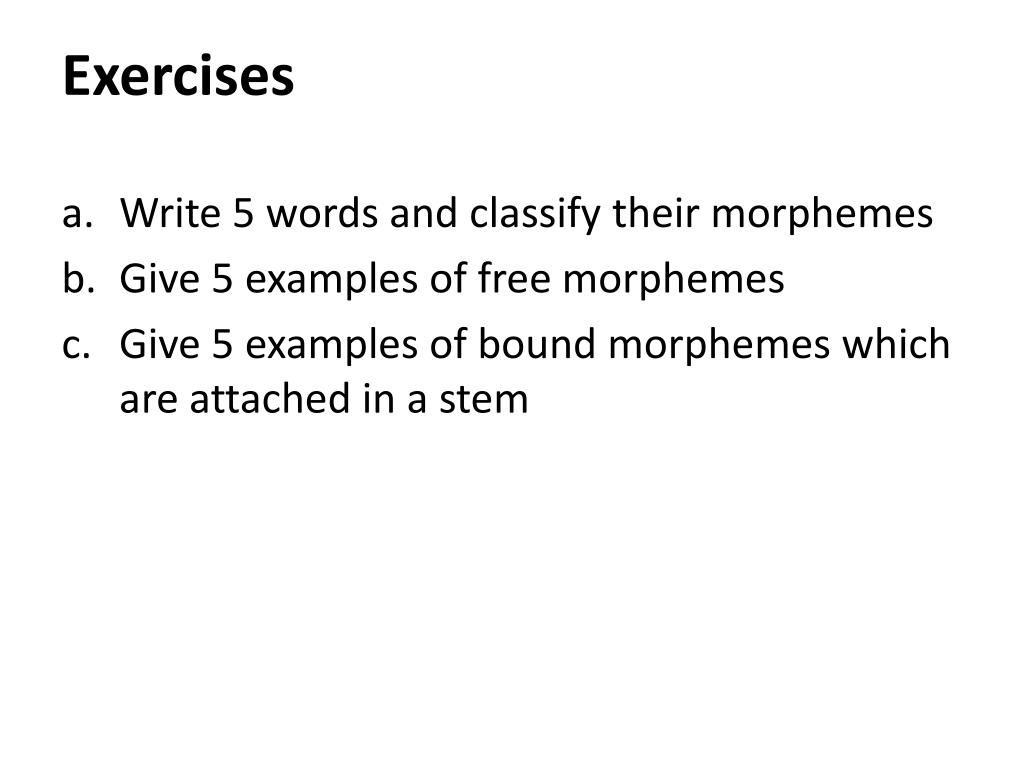 Exercises

a. Write 5 words and classify their morphemes
b. Give 5 examples of free morphemes
c. Give 5 examples of bound morphemes which are attached in a stem